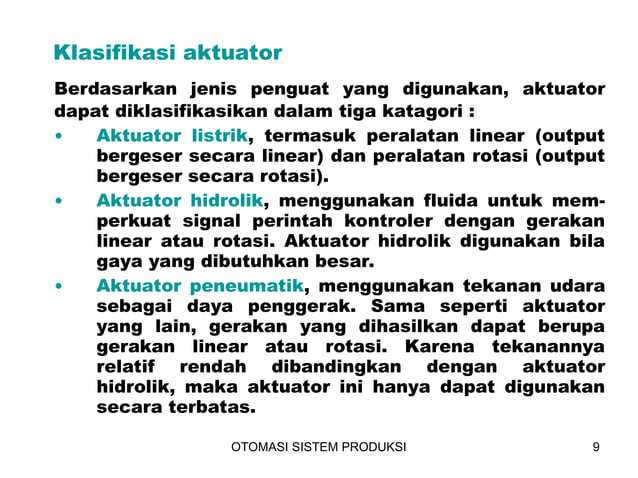 Klasifikasi aktuator

Berdasarkan jenis penguat yang digunakan, aktuator dapat diklasifikasikan dalam tiga katagori :

• Aktuator listrik, termasuk peralatan linear (output bergeser secara linear) dan peralatan rotasi (output bergeser secara rotasi).

• Aktuator hidrolik, menggunakan fluida untuk memperkuat signal perintah kontroler dengan gerakan linear atau rotasi. Aktuator hidrolik digunakan bila gaya yang dibutuhkan besar.

• Aktuator peneumatik, menggunakan tekanan udara sebagai daya penggerak. Sama seperti aktuator yang lain, gerakan yang dihasilkan dapat berupa gerakan linear atau rotasi. Karena tekanannya relatif rendah dibandingkan dengan aktuator hidrolik, maka aktuator ini hanya dapat digunakan secara terbatas.

OTOMASI SISTEM PRODUKSI

9